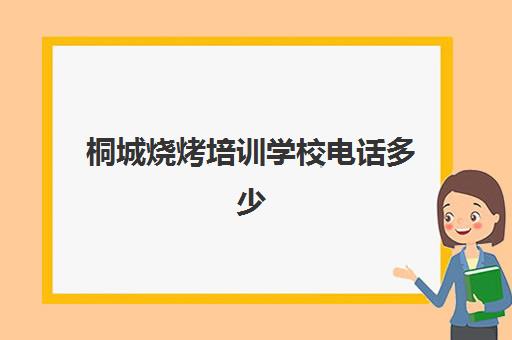 桐城烧烤培训学校电话多少